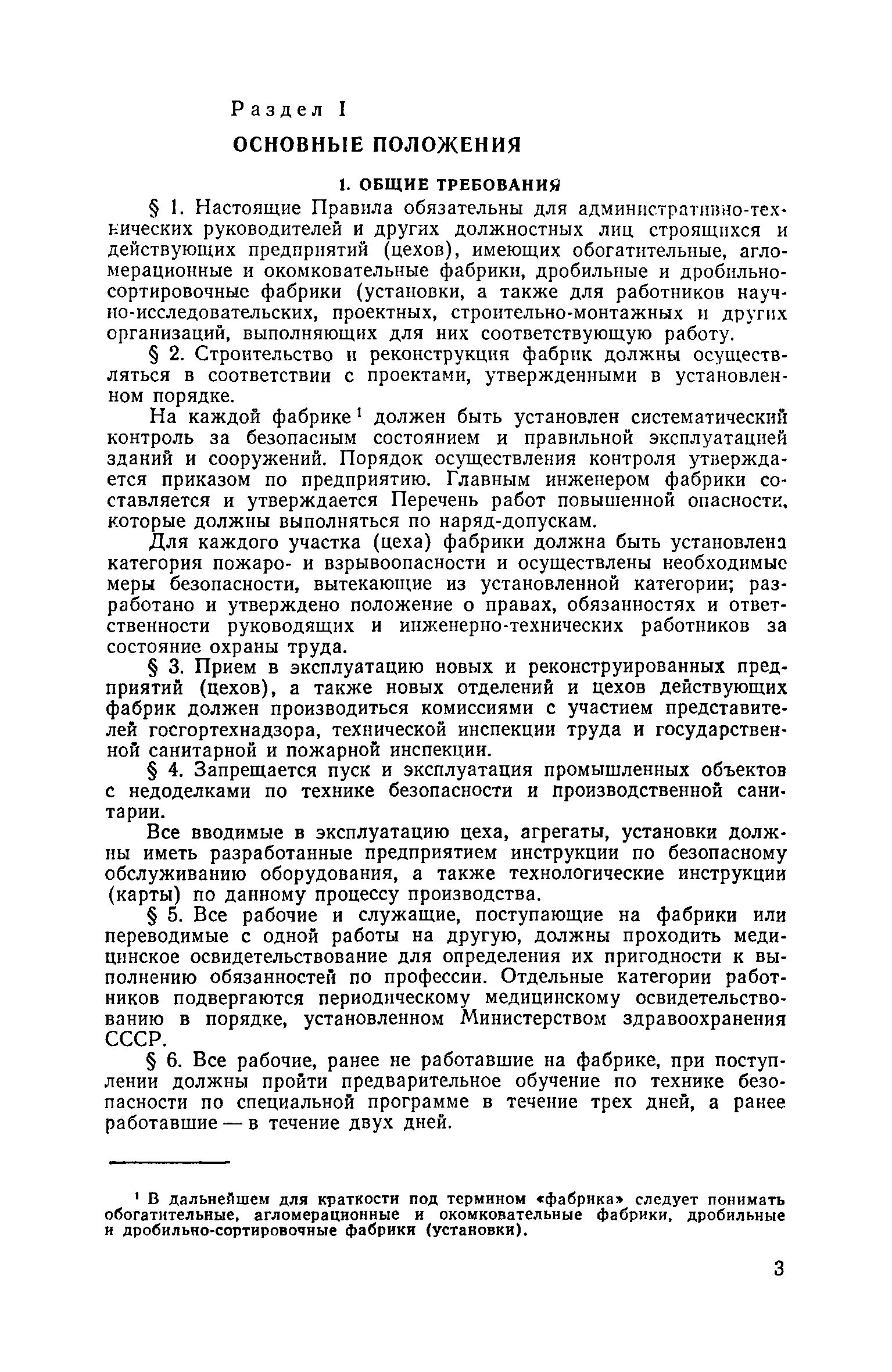 Раздел I

ОСНОВНЫЕ ПОЛОЖЕНИЯ

1. ОБЩИЕ ТРЕБОВАНИЯ

§ 1. Настоящие Правила обязательны для административно-технических руководителей и других должностных лиц строящихся и действующих предприятий (цехов), имеющих обогатительные, агломерационные и окомковательные фабрики, дробильные и дробильно-сортировочные фабрики (установки, а также для работников научно-исследовательских, проектных, строительно-монтажных и других организаций, выполняющих для них соответствующую работу.

§ 2. Строительство и реконструкция фабрик должны осуществляться в соответствии с проектами, утвержденными в установленном порядке.

На каждой фабрике$^1$ должен быть установлен систематический контроль за безопасным состоянием и правильной эксплуатацией зданий и сооружений. Порядок осуществления контроля утверждается приказом по предприятию. Главным инженером фабрики составляется и утверждается Перечень работ повышенной опасности, которые должны выполняться по наряд-допускам.

Для каждого участка (цеха) фабрики должна быть установлена категория пожаро- и взрывоопасности и осуществлены необходимые меры безопасности, вытекающие из установленной категории; разработано и утверждено положение о правах, обязанностях и ответственности руководящих и инженерно-технических работников за состояние охраны труда.

§ 3. Прием в эксплуатацию новых и реконструированных предприятий (цехов), а также новых отделений и цехов действующих фабрик должен производиться комиссиями с участием представителей госгортехнадзора, технической инспекции труда и государственной санитарной и пожарной инспекции.

§ 4. Запрещается пуск и эксплуатация промышленных объектов с недоделками по технике безопасности и производственной санитарии.

Все вводимые в эксплуатацию цеха, агрегаты, установки должны иметь разработанные предприятием инструкции по безопасному обслуживанию оборудования, а также технологические инструкции (карты) по данному процессу производства.

§ 5. Все рабочие и служащие, поступающие на фабрики или переводимые с одной работы на другую, должны проходить медицинское освидетельствование для определения их пригодности к выполнению обязанностей по профессии. Отдельные категории работников подвергаются периодическому медицинскому освидетельствованию в порядке, установленном Министерством здравоохранения СССР.

§ 6. Все рабочие, ранее не работавшие на фабрике, при поступлении должны пройти предварительное обучение по технике безопасности по специальной программе в течение трех дней, а ранее работавшие — в течение двух дней.

$^1$ В дальнейшем для краткости под термином «фабрика» следует понимать обогатительные, агломерационные и окомковательные фабрики, дробильные и дробильно-сортировочные фабрики (установки).

3